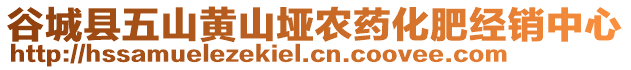 谷城县五山黄山垭农药化肥经销中心
http://hssamuelezekiel.cn.coovee.com